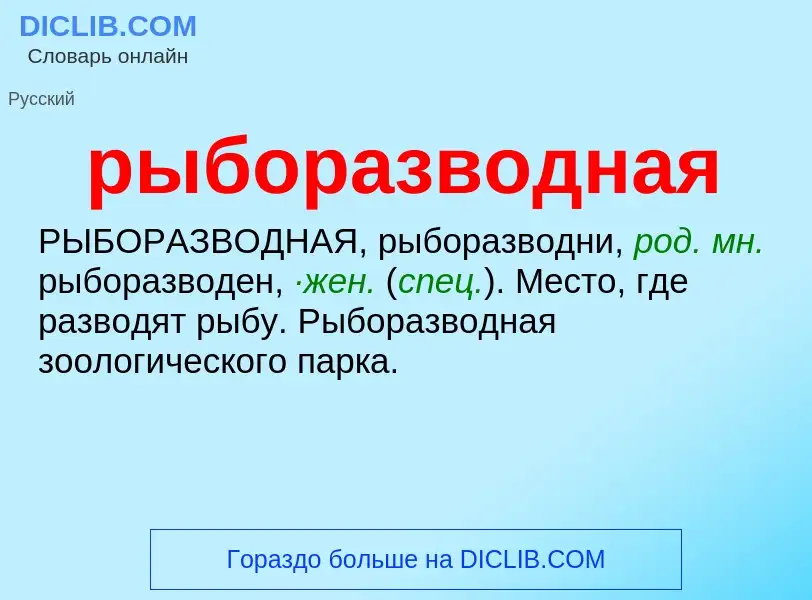 DICLIB.COM
Словарь онлайн

Русский

рыборазводная

РЫБОРАЗВОДНАЯ, рыборазводни, род. мн. рыборазводен, ·жен. (спец.). Место, где разводят рыбу. Рыборазводная зоологического парка.

Гораздо больше на DICLIB.COM